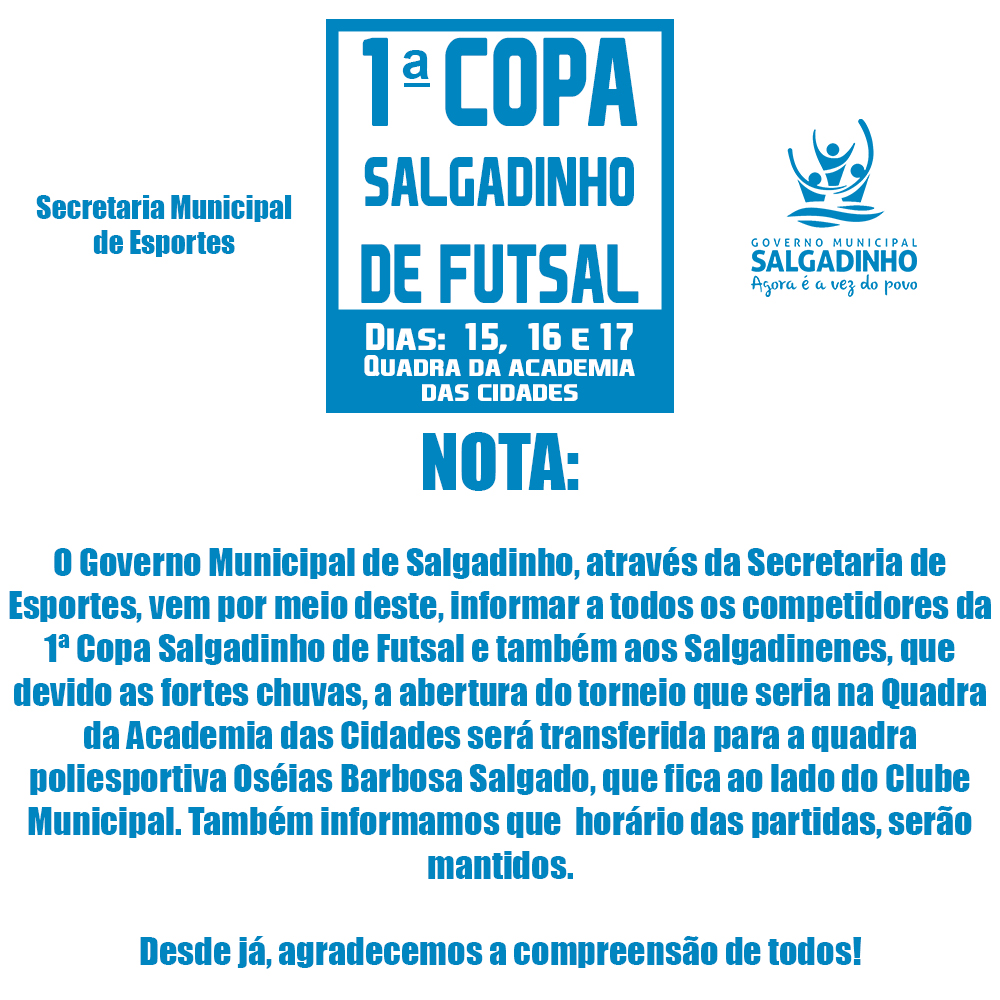 Secretaria Municipal de Esportes

1ª COPA SALGADINHO DE FUTSAL

DIAS: 15, 16 E 17
QUADRA DA ACADEMIA DAS CIDADES

GOVERNO MUNICIPAL
SALGADINHO
Agora é a vez do povo

NOTA:

O Governo Municipal de Salgadinho, através da Secretaria de Esportes, vem por meio deste, informar a todos os competidores da 1ª Copa Salgadinho de Futsal e também aos Salgadinenes, que devido as fortes chuvas, a abertura do torneio que seria na Quadra da Academia das Cidades será transferida para a quadra poliesportiva Oséias Barbosa Salgado, que fica ao lado do Clube Municipal. Também informamos que horário das partidas, serão mantidos.

Desde já, agradecemos a compreensão de todos!